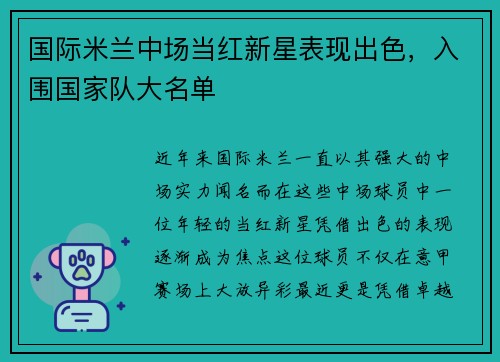 国际米兰中场当红新星表现出色，入围国家队大名单

近年来国际米兰一直以其强大的中场实力闻名而在这些中场球员中一位年轻的当红新星凭借出色的表现逐渐成为焦点这位球员不仅在意甲赛场上大放异彩最近更是凭借卓越